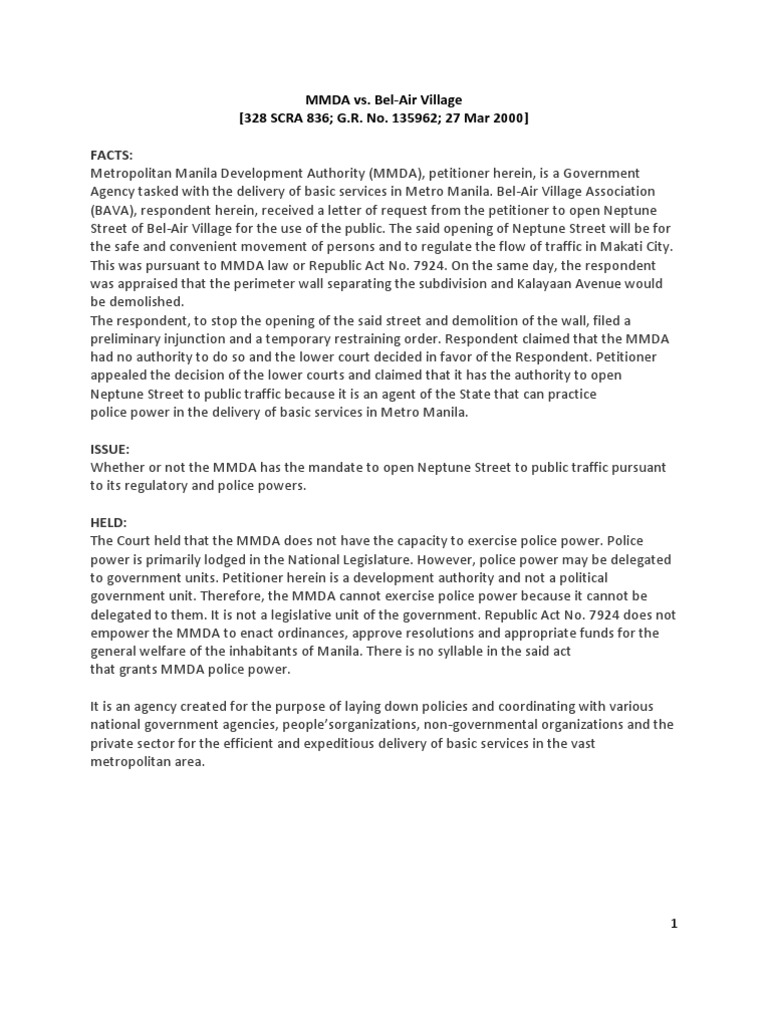 MMDA vs. Bel-Air Village
[328 SCRA 836; G.R. No. 135962; 27 Mar 2000]

FACTS:
Metropolitan Manila Development Authority (MMDA), petitioner herein, is a Government Agency tasked with the delivery of basic services in Metro Manila. Bel-Air Village Association (BAVA), respondent herein, received a letter of request from the petitioner to open Neptune Street of Bel-Air Village for the use of the public. The said opening of Neptune Street will be for the safe and convenient movement of persons and to regulate the flow of traffic in Makati City. This was pursuant to MMDA law or Republic Act No. 7924. On the same day, the respondent was appraised that the perimeter wall separating the subdivision and Kalayaan Avenue would be demolished.
The respondent, to stop the opening of the said street and demolition of the wall, filed a preliminary injunction and a temporary restraining order. Respondent claimed that the MMDA had no authority to do so and the lower court decided in favor of the Respondent. Petitioner appealed the decision of the lower courts and claimed that it has the authority to open Neptune Street to public traffic because it is an agent of the State that can practice police power in the delivery of basic services in Metro Manila.

ISSUE:
Whether or not the MMDA has the mandate to open Neptune Street to public traffic pursuant to its regulatory and police powers.

HELD:
The Court held that the MMDA does not have the capacity to exercise police power. Police power is primarily lodged in the National Legislature. However, police power may be delegated to government units. Petitioner herein is a development authority and not a political government unit. Therefore, the MMDA cannot exercise police power because it cannot be delegated to them. It is not a legislative unit of the government. Republic Act No. 7924 does not empower the MMDA to enact ordinances, approve resolutions and appropriate funds for the general welfare of the inhabitants of Manila. There is no syllable in the said act that grants MMDA police power.

It is an agency created for the purpose of laying down policies and coordinating with various national government agencies, people'sorganizations, non-governmental organizations and the private sector for the efficient and expeditious delivery of basic services in the vast metropolitan area.

1